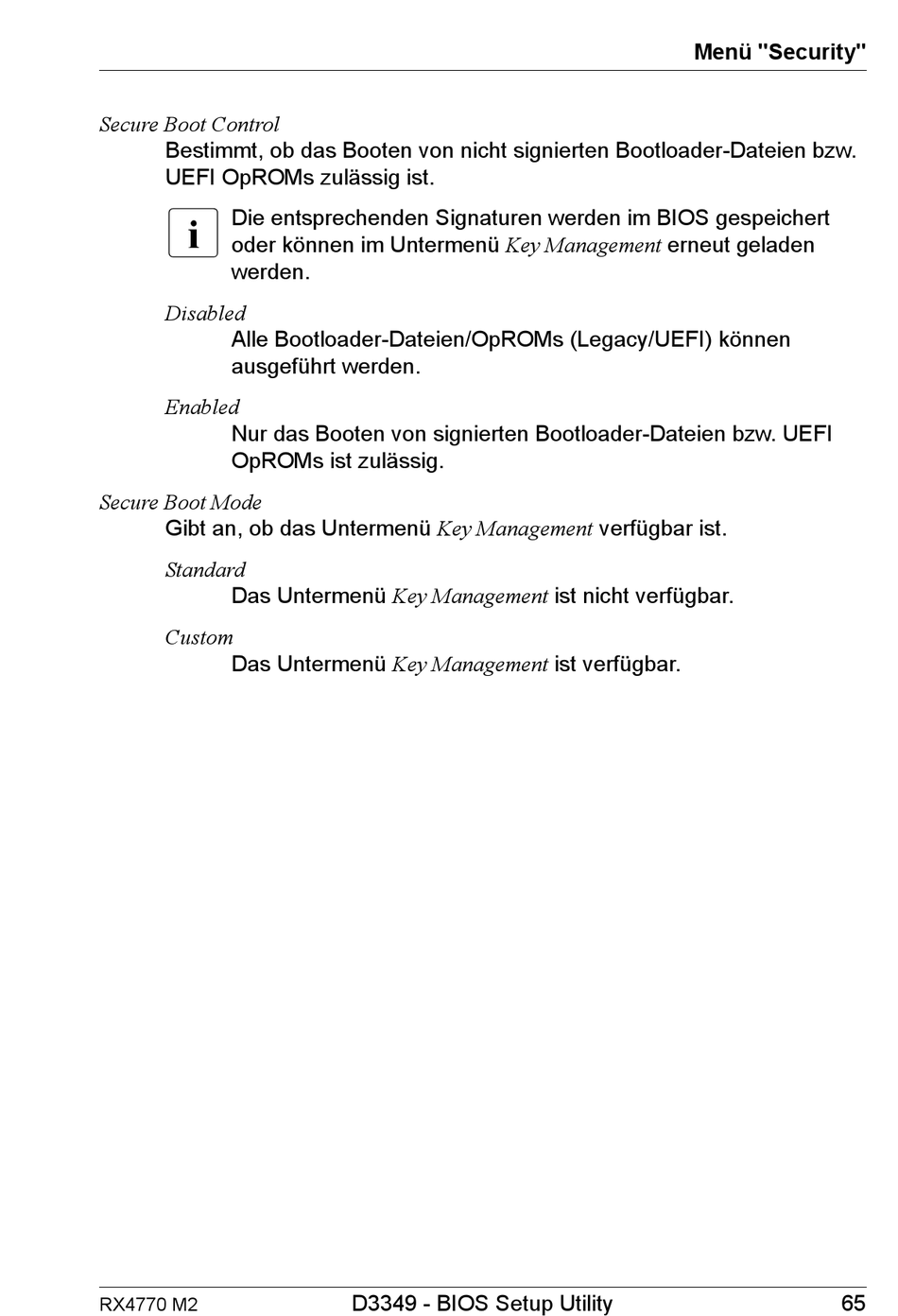 Menü "Security"

Secure Boot Control

Bestimmt, ob das Booten von nicht signierten Bootloader-Dateien bzw. UEFI OpROMs zulässig ist.

i

Die entsprechenden Signaturen werden im BIOS gespeichert oder können im Untermenü Key Management erneut geladen werden.

Disabled

Alle Bootloader-Dateien/OpROMs (Legacy/UEFI) können ausgeführt werden.

Enabled

Nur das Booten von signierten Bootloader-Dateien bzw. UEFI OpROMs ist zulässig.

Secure Boot Mode

Gibt an, ob das Untermenü Key Management verfügbar ist.

Standard

Das Untermenü Key Management ist nicht verfügbar.

Custom

Das Untermenü Key Management ist verfügbar.

RX4770 M2

D3349 - BIOS Setup Utility

65